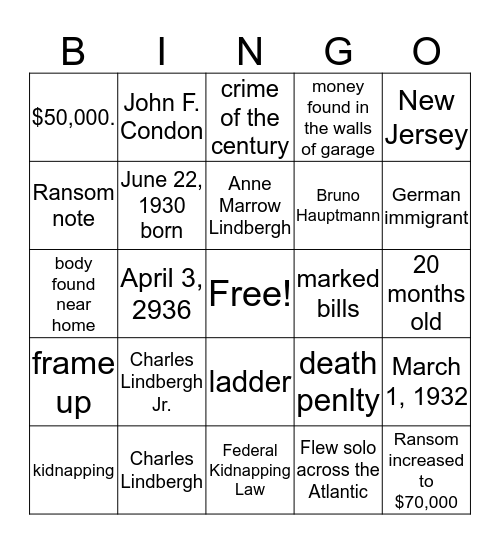 | B | I | N | G | O |
|---|---|---|---|---|
| \$50,000. | John F. Condon | crime of the century | money found in the walls of garage | New Jersey |
| Ransom note | June 22, 1930 born | Anne Marrow Lindbergh | Bruno Hauptmann | German immigrant |
| body found near home | April 3, 2936 | Free! | marked bills | 20 months old |
| frame up | Charles Lindbergh Jr. | ladder | death penlty | March 1, 1932 |
| kidnapping | Charles Lindbergh | Federal Kidnapping Law | Flew solo across the Atlantic | Ransom increased to \$70,000 |